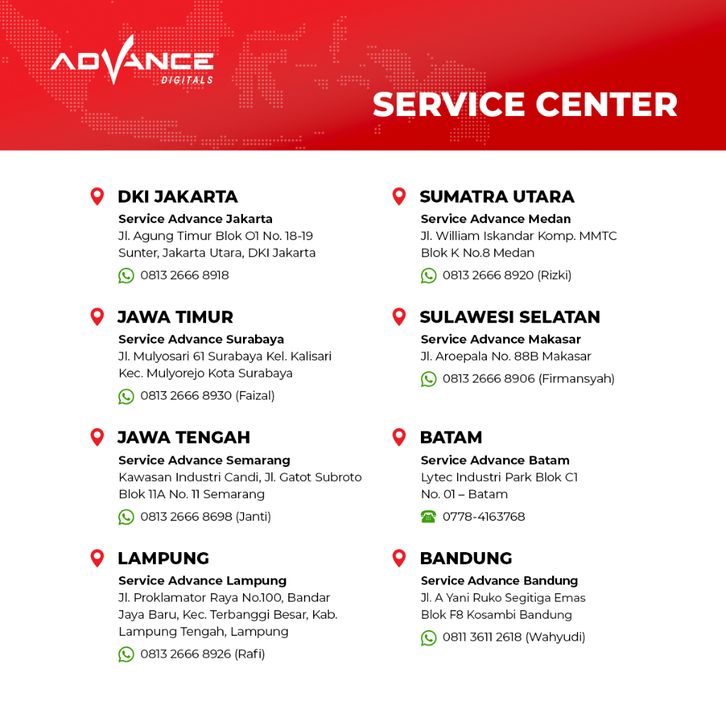 ADVANCE
DIGITALS

SERVICE CENTER

DKI JAKARTA
Service Advance Jakarta
Jl. Agung Timur Blok O1 No. 18-19 Sunter, Jakarta Utara, DKI Jakarta
0813 2666 8918

JAWA TIMUR
Service Advance Surabaya
Jl. Mulyosari 61 Surabaya Kel. Kalisari Kec. Mulyorejo Kota Surabaya
0813 2666 8930 (Faizal)

JAWA TENGAH
Service Advance Semarang
Kawasan Industri Candi, Jl. Gatot Subroto Blok 11A No. 11 Semarang
0813 2666 8698 (Janti)

LAMPUNG
Service Advance Lampung
Jl. Proklamator Raya No.100, Bandar Jaya Baru, Kec. Terbanggi Besar, Kab. Lampung Tengah, Lampung
0813 2666 8926 (Rafi)

SUMATRA UTARA
Service Advance Medan
Jl. William Iskandar Komp. MMTC Blok K No.8 Medan
0813 2666 8920 (Rizki)

SULAWESI SELATAN
Service Advance Makasar
Jl. Aroepala No. 88B Makasar
0813 2666 8906 (Firmansyah)

BATAM
Service Advance Batam
Lytec Industri Park Blok C1 No. 01 – Batam
0778-4163768

BANDUNG
Service Advance Bandung
Jl. A Yani Ruko Segitiga Emas Blok F8 Kosambi Bandung
0811 3611 2618 (Wahyudi)